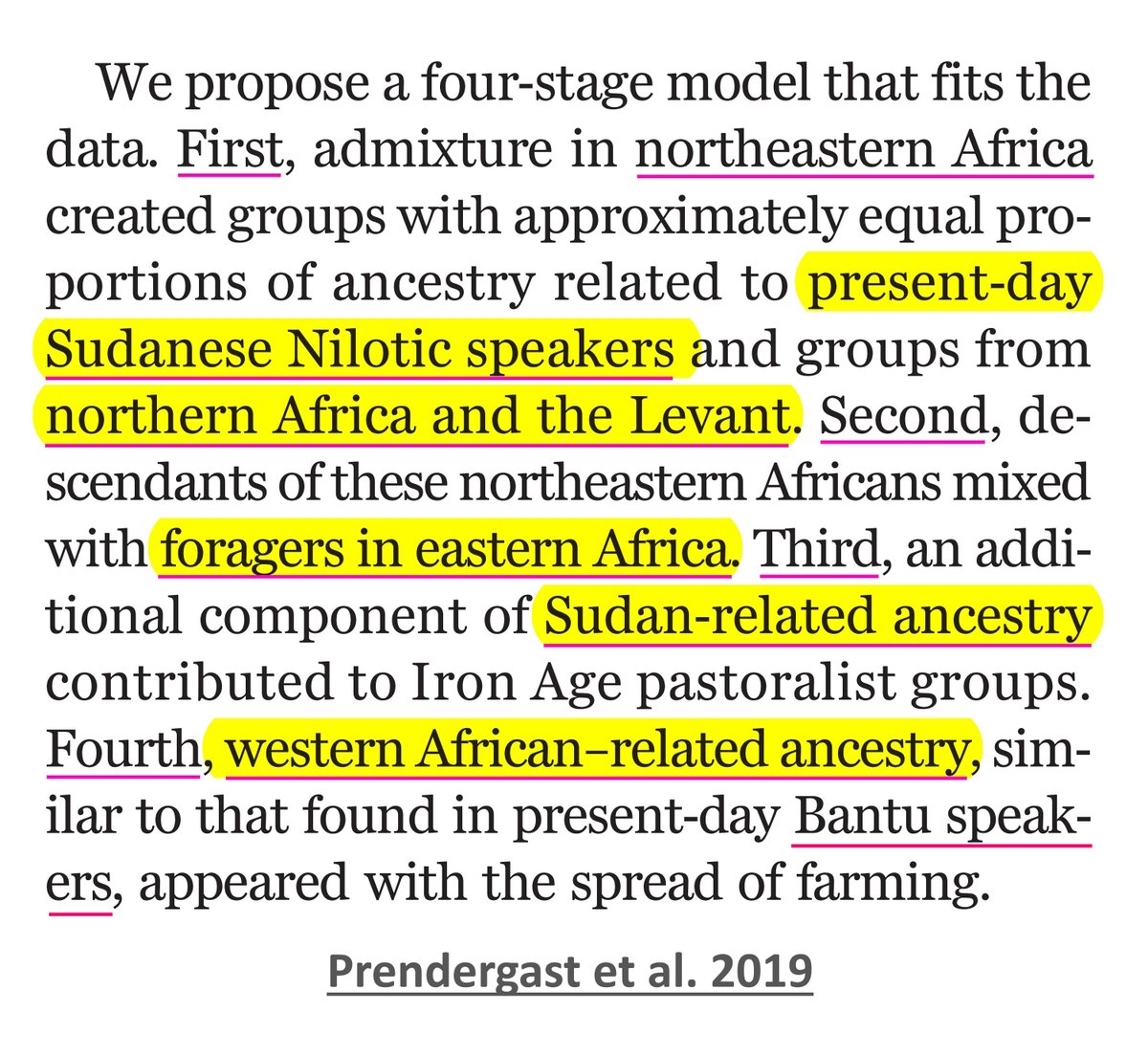 We propose a four-stage model that fits the data. First, admixture in northeastern Africa created groups with approximately equal proportions of ancestry related to present-day Sudanese Nilotic speakers and groups from northern Africa and the Levant. Second, descendants of these northeastern Africans mixed with foragers in eastern Africa. Third, an additional component of Sudan-related ancestry contributed to Iron Age pastoralist groups. Fourth, western African–related ancestry, similar to that found in present-day Bantu speakers, appeared with the spread of farming.

Prendergast et al. 2019